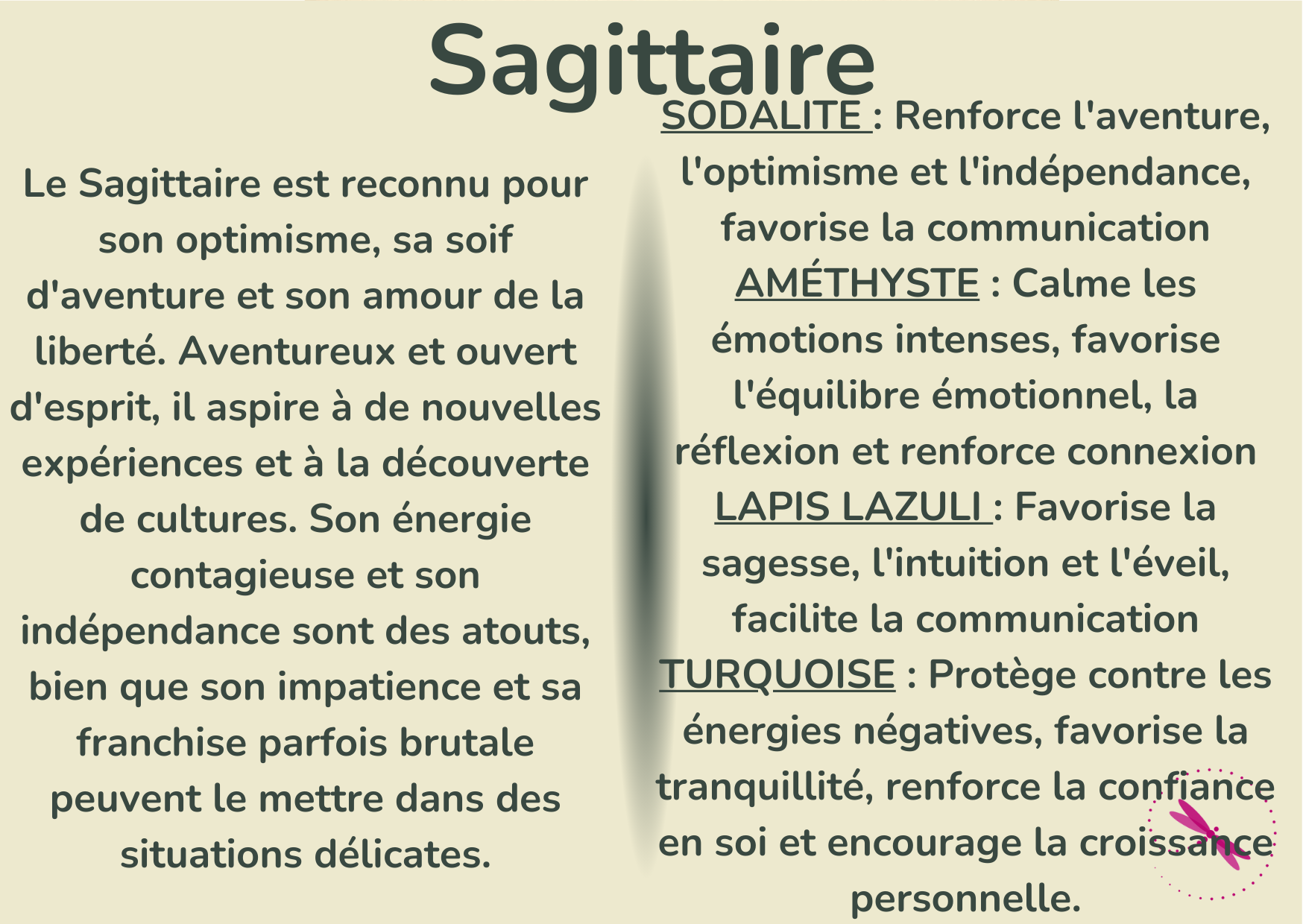 Sagittaire

Le Sagittaire est reconnu pour son optimisme, sa soif d'aventure et son amour de la liberté. Aventureux et ouvert d'esprit, il aspire à de nouvelles expériences et à la découverte de cultures. Son énergie contagieuse et son indépendance sont des atouts, bien que son impatience et sa franchise parfois brutale peuvent le mettre dans des situations délicates.

SODALITE : Renforce l'aventure, l'optimisme et l'indépendance, favorise la communication
AMÉTHYSTE : Calme les émotions intenses, favorise l'équilibre émotionnel, la réflexion et renforce connexion
LAPIS LAZULI : Favorise la sagesse, l'intuition et l'éveil, facilite la communication
TURQUOISE : Protège contre les énergies négatives, favorise la tranquillité, renforce la confiance en soi et encourage la croissance personnelle.